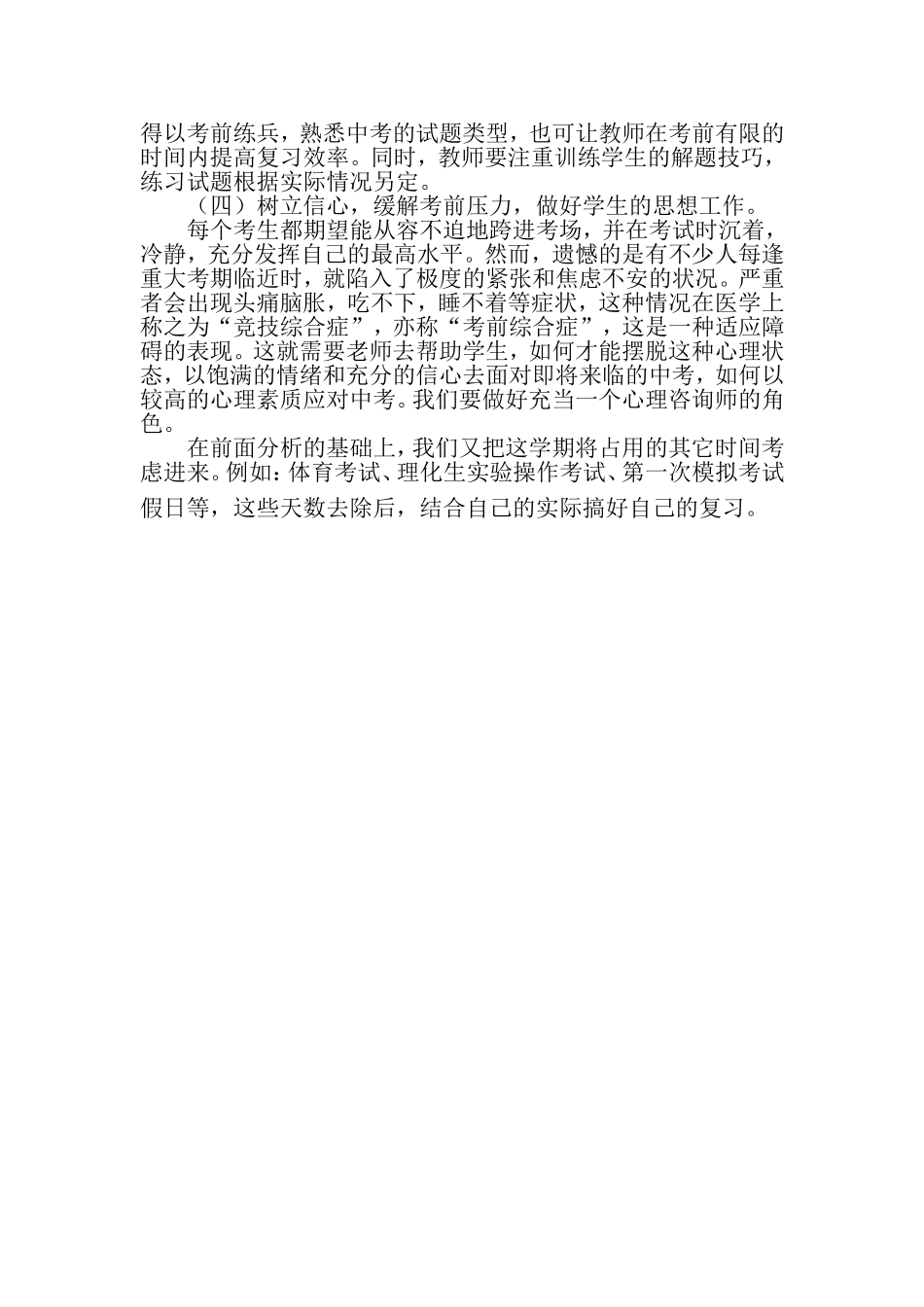 得以考前练兵，熟悉中考的试题类型，也可让教师在考前有限的时间内提高复习效率。同时，教师要注重训练学生的解题技巧，练习试题根据实际情况另定。

（四）树立信心，缓解考前压力，做好学生的思想工作。

每个考生都期望能从容不迫地跨进考场，并在考试时沉着，冷静，充分发挥自己的最高水平。然而，遗憾的是有不少人每逢重大考期临近时，就陷入了极度的紧张和焦虑不安的状况。严重者会出现头痛脑胀，吃不下，睡不着等症状，这种情况在医学上称之为“竞技综合症”，亦称“考前综合症”，这是一种适应障碍的表现。这就需要老师去帮助学生，如何才能摆脱这种心理状态，以饱满的情绪和充分的信心去面对即将来临的中考，如何以较高的心理素质应对中考。我们要做好充当一个心理咨询师的角色。

在前面分析的基础上，我们又把这学期将占用的其它时间考虑进来。例如：体育考试、理化生实验操作考试、第一次模拟考试假日等，这些天数去除后，结合自己的实际搞好自己的复习。